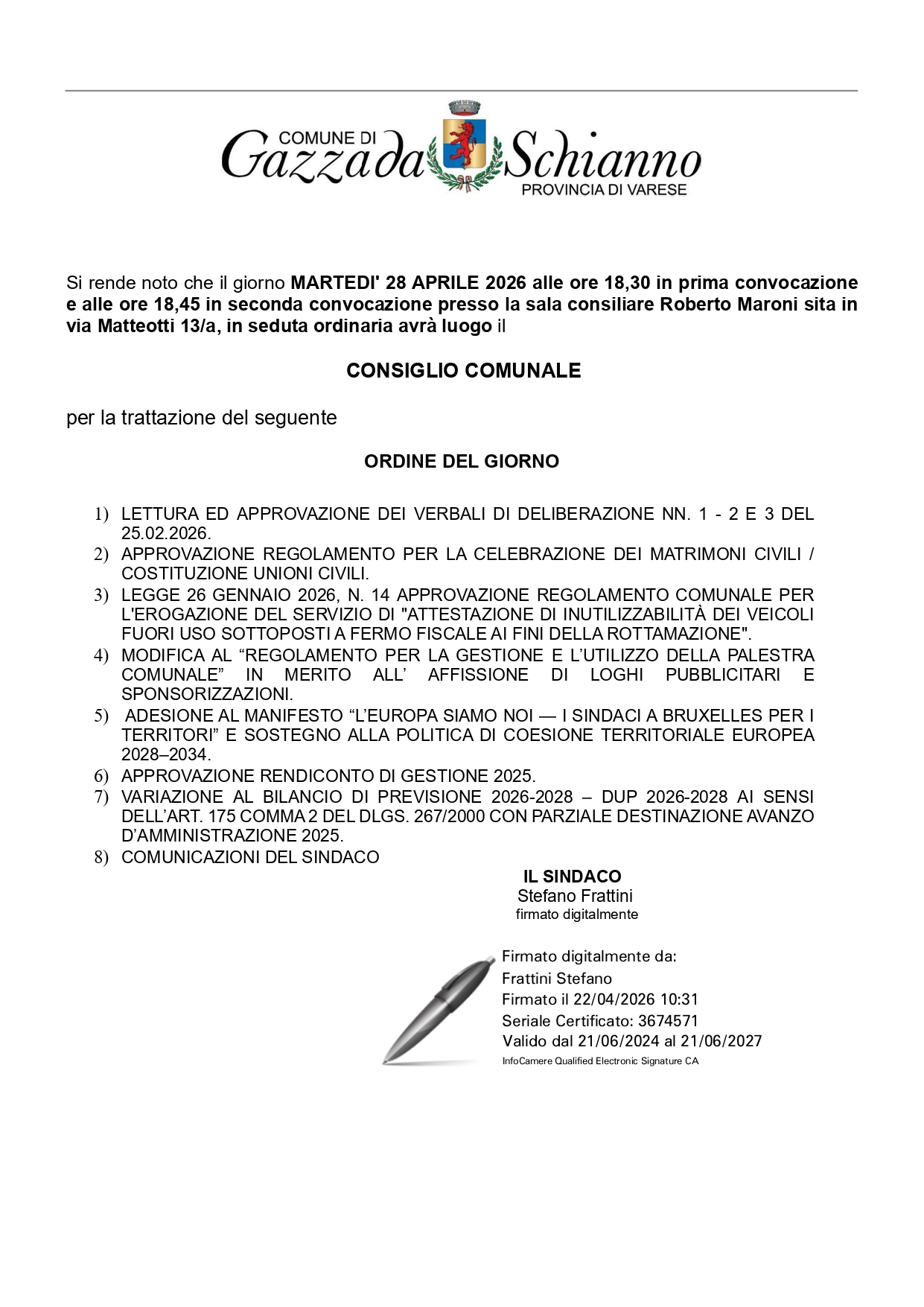 COMUNE DI Gazzada Schianno
PROVINCIA DI VARESE

Si rende noto che il giorno MARTEDI' 28 APRILE 2026 alle ore 18,30 in prima convocazione e alle ore 18,45 in seconda convocazione presso la sala consiliare Roberto Maroni sita in via Matteotti 13/a, in seduta ordinaria avrà luogo il

CONSIGLIO COMUNALE

per la trattazione del seguente

ORDINE DEL GIORNO

1) LETTURA ED APPROVAZIONE DEI VERBALI DI DELIBERAZIONE NN. 1 - 2 E 3 DEL 25.02.2026.
2) APPROVAZIONE REGOLAMENTO PER LA CELEBRAZIONE DEI MATRIMONI CIVILI / COSTITUZIONE UNIONI CIVILI.
3) LEGGE 26 GENNAIO 2026, N. 14 APPROVAZIONE REGOLAMENTO COMUNALE PER L'EROGAZIONE DEL SERVIZIO DI "ATTESTAZIONE DI INUTILIZZABILITÀ DEI VEICOLI FUORI USO SOTTOPOSTI A FERMO FISCALE AI FINI DELLA ROTTAMAZIONE".
4) MODIFICA AL “REGOLAMENTO PER LA GESTIONE E L’UTILIZZO DELLA PALESTRA COMUNALE” IN MERITO ALL’ AFFISSIONE DI LOGHI PUBBLICITARI E SPONSORIZZAZIONI.
5) ADESIONE AL MANIFESTO “L’EUROPA SIAMO NOI — I SINDACI A BRUXELLES PER I TERRITORI” E SOSTEGNO ALLA POLITICA DI COESIONE TERRITORIALE EUROPEA 2028–2034.
6) APPROVAZIONE RENDICONTO DI GESTIONE 2025.
7) VARIAZIONE AL BILANCIO DI PREVISIONE 2026-2028 – DUP 2026-2028 AI SENSI DELL’ART. 175 COMMA 2 DEL DLGS. 267/2000 CON PARZIALE DESTINAZIONE AVANZO D’AMMINISTRAZIONE 2025.
8) COMUNICAZIONI DEL SINDACO

IL SINDACO
Stefano Frattini
firmato digitalmente

Firmato digitalmente da:
Frattini Stefano
Firmato il 22/04/2026 10:31
Seriale Certificato: 3674571
Valido dal 21/06/2024 al 21/06/2027
InfoCamere Qualified Electronic Signature CA